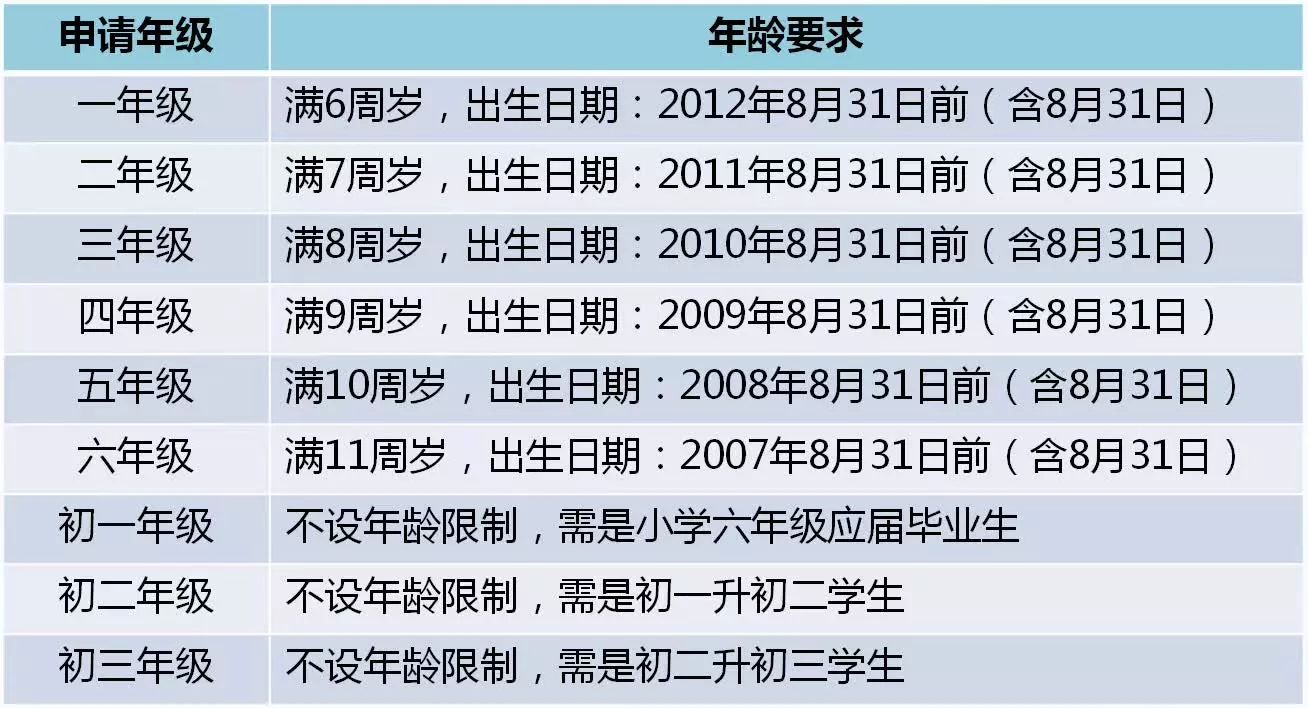 | 申请年级 | 年龄要求 |
|---|---|
| 一年级 | 满6周岁，出生日期：2012年8月31日前（含8月31日） |
| 二年级 | 满7周岁，出生日期：2011年8月31日前（含8月31日） |
| 三年级 | 满8周岁，出生日期：2010年8月31日前（含8月31日） |
| 四年级 | 满9周岁，出生日期：2009年8月31日前（含8月31日） |
| 五年级 | 满10周岁，出生日期：2008年8月31日前（含8月31日） |
| 六年级 | 满11周岁，出生日期：2007年8月31日前（含8月31日） |
| 初一年级 | 不设年龄限制，需是小学六年级应届毕业生 |
| 初二年级 | 不设年龄限制，需是初一升初二学生 |
| 初三年级 | 不设年龄限制，需是初二升初三学生 |